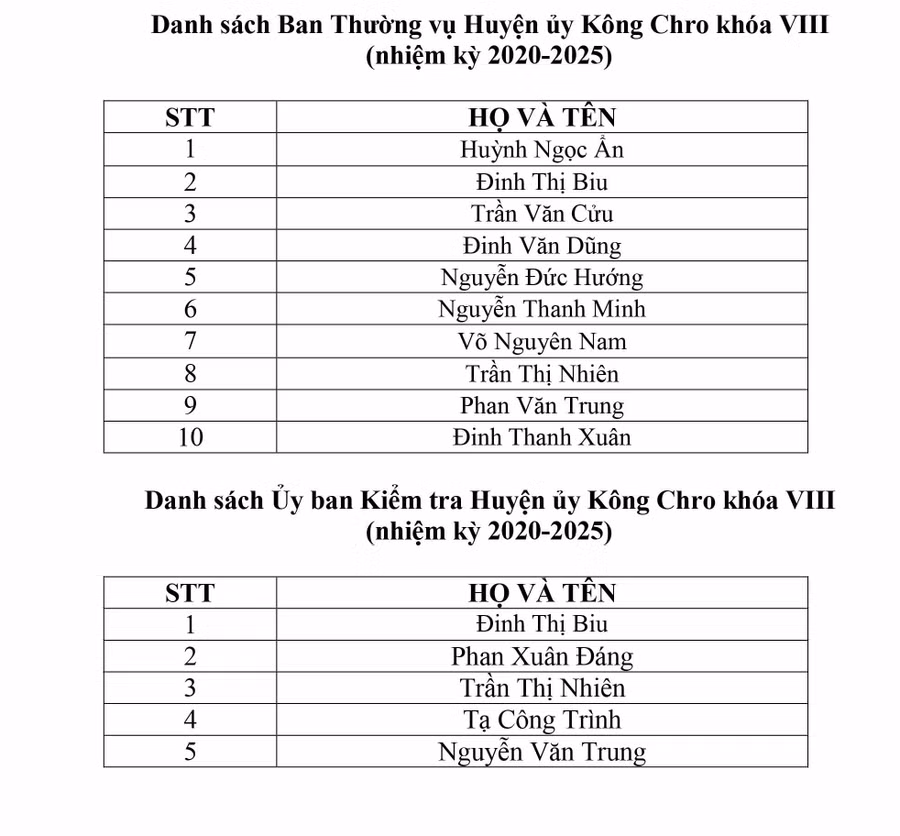 Danh sách Ban Thường vụ Huyện ủy Kông Chro khóa VIII
(nhiệm kỳ 2020-2025)

| STT | HỌ VÀ TÊN |
|---|---|
| 1 | Huỳnh Ngọc Ẩn |
| 2 | Đinh Thị Biu |
| 3 | Trần Văn Cửu |
| 4 | Đinh Văn Dũng |
| 5 | Nguyễn Đức Hướng |
| 6 | Nguyễn Thanh Minh |
| 7 | Võ Nguyên Nam |
| 8 | Trần Thị Nhiên |
| 9 | Phan Văn Trung |
| 10 | Đinh Thanh Xuân |

Danh sách Ủy ban Kiểm tra Huyện ủy Kông Chro khóa VIII
(nhiệm kỳ 2020-2025)

| STT | HỌ VÀ TÊN |
|---|---|
| 1 | Đinh Thị Biu |
| 2 | Phan Xuân Đáng |
| 3 | Trần Thị Nhiên |
| 4 | Tạ Công Trình |
| 5 | Nguyễn Văn Trung |